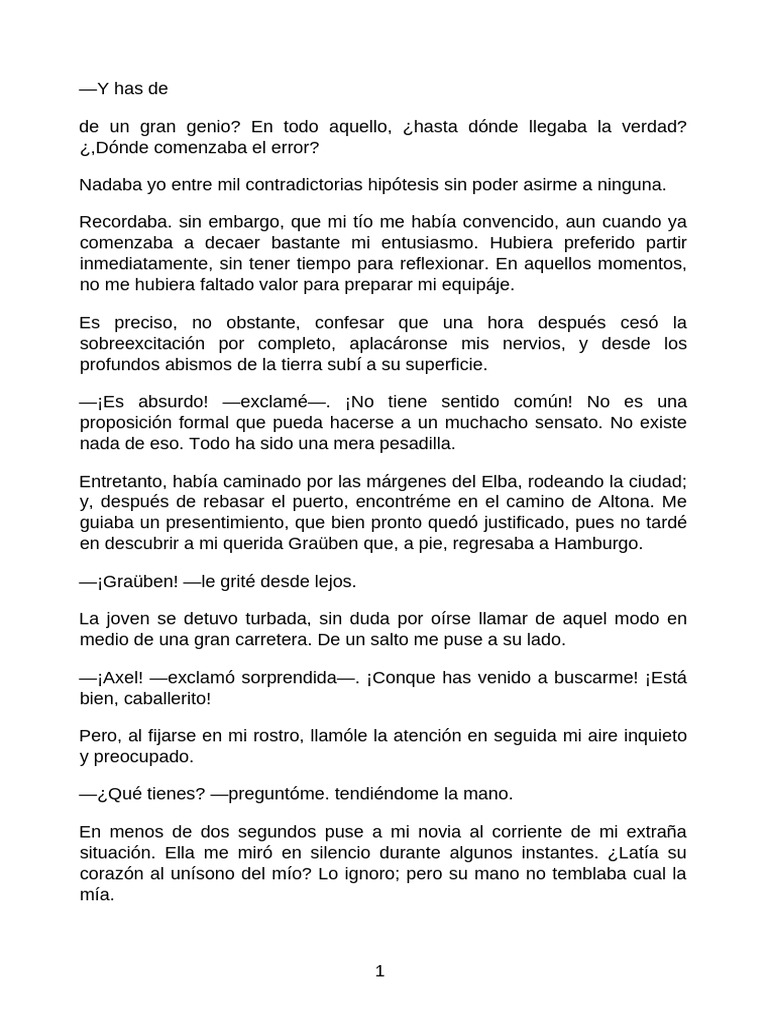 —Y has de

de un gran genio? En todo aquello, ¿hasta dónde llegaba la verdad? ¿,Dónde comenzaba el error?

Nadaba yo entre mil contradictorias hipótesis sin poder asirme a ninguna.

Recordaba. sin embargo, que mi tío me había convencido, aun cuando ya comenzaba a decaer bastante mi entusiasmo. Hubiera preferido partir inmediatamente, sin tener tiempo para reflexionar. En aquellos momentos, no me hubiera faltado valor para preparar mi equipáje.

Es preciso, no obstante, confesar que una hora después cesó la sobreexcitación por completo, aplacáronse mis nervios, y desde los profundos abismos de la tierra subí a su superficie.

—¡Es absurdo! —exclamé—. ¡No tiene sentido común! No es una proposición formal que pueda hacerse a un muchacho sensato. No existe nada de eso. Todo ha sido una mera pesadilla.

Entretanto, había caminado por las márgenes del Elba, rodeando la ciudad; y, después de rebasar el puerto, encontréme en el camino de Altona. Me guiaba un presentimiento, que bien pronto quedó justificado, pues no tardé en descubrir a mi querida Graüben que, a pie, regresaba a Hamburgo.

—¡Graüben! —le grité desde lejos.

La joven se detuvo turbada, sin duda por oírse llamar de aquel modo en medio de una gran carretera. De un salto me puse a su lado.

—¡Axel! —exclamó sorprendida—. ¡Conque has venido a buscarme! ¡Está bien, caballerito!

Pero, al fijarse en mi rostro, llamóle la atención en seguida mi aire inquieto y preocupado.

—¿Qué tienes? —preguntóme. tendiéndome la mano.

En menos de dos segundos puse a mi novia al corriente de mi extraña situación. Ella me miró en silencio durante algunos instantes. ¿Latía su corazón al unísono del mío? Lo ignoro; pero su mano no temblaba cual la mía.

1